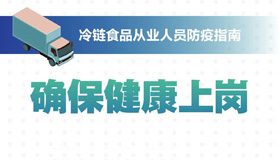 冷链食品从业人员防疫指南

确保健康上岗